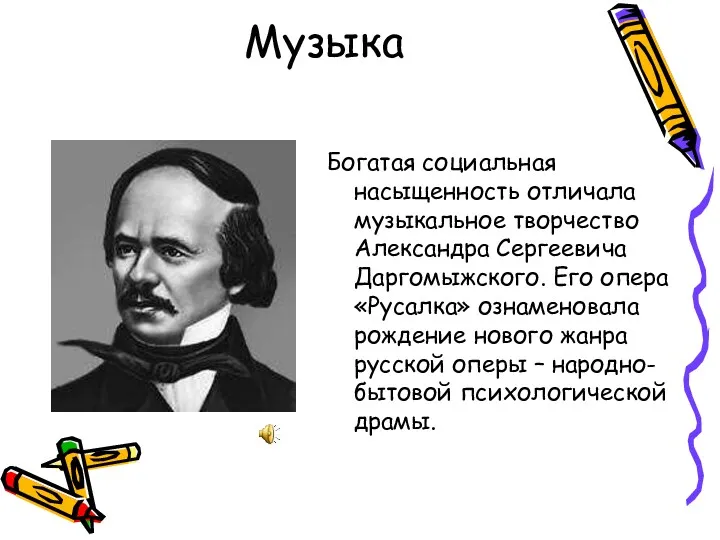 Музыка

Богатая социальная насыщенность отличала музыкальное творчество Александра Сергеевича Даргомыжского. Его опера «Русалка» ознаменовала рождение нового жанра русской оперы – народно-бытовой психологической драмы.